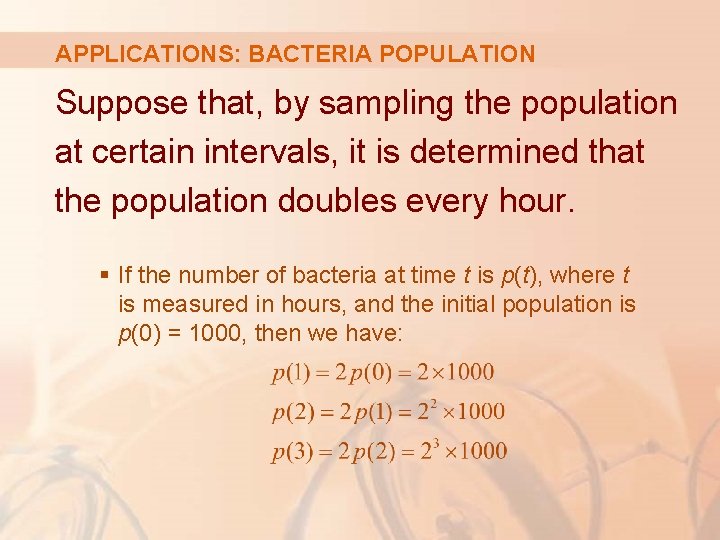 APPLICATIONS: BACTERIA POPULATION

Suppose that, by sampling the population at certain intervals, it is determined that the population doubles every hour.

▪ If the number of bacteria at time $t$ is $p(t)$, where $t$ is measured in hours, and the initial population is $p(0) = 1000$, then we have:

$p(1) = 2p(0) = 2 \times 1000$

$p(2) = 2p(1) = 2^2 \times 1000$

$p(3) = 2p(2) = 2^3 \times 1000$